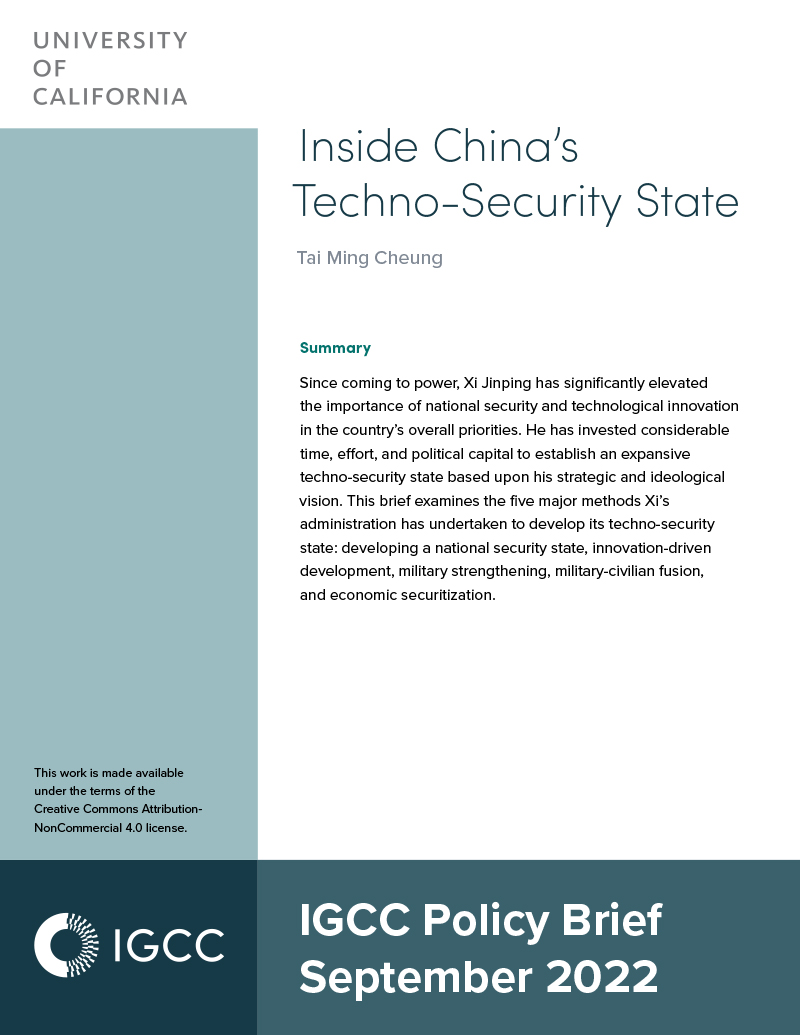 UNIVERSITY
OF
CALIFORNIA

Inside China's Techno-Security State

Tai Ming Cheung

Summary

Since coming to power, Xi Jinping has significantly elevated the importance of national security and technological innovation in the country's overall priorities. He has invested considerable time, effort, and political capital to establish an expansive techno-security state based upon his strategic and ideological vision. This brief examines the five major methods Xi's administration has undertaken to develop its techno-security state: developing a national security state, innovation-driven development, military strengthening, military-civilian fusion, and economic securitization.

This work is made available under the terms of the Creative Commons Attribution-NonCommercial 4.0 license.

IGCC

IGCC Policy Brief
September 2022